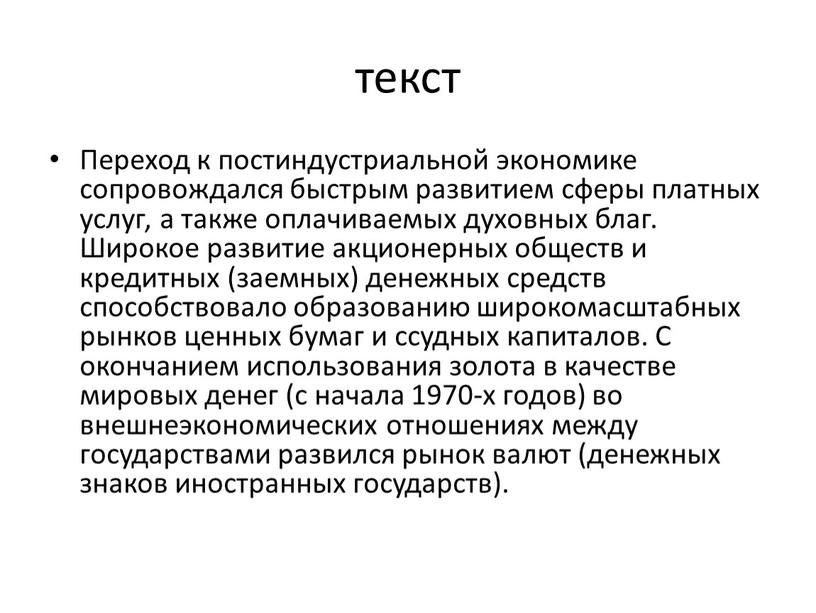 текст

• Переход к постиндустриальной экономике сопровождался быстрым развитием сферы платных услуг, а также оплачиваемых духовных благ. Широкое развитие акционерных обществ и кредитных (заемных) денежных средств способствовало образованию широкомасштабных рынков ценных бумаг и ссудных капиталов. С окончанием использования золота в качестве мировых денег (с начала 1970-х годов) во внешнеэкономических отношениях между государствами развился рынок валют (денежных знаков иностранных государств).